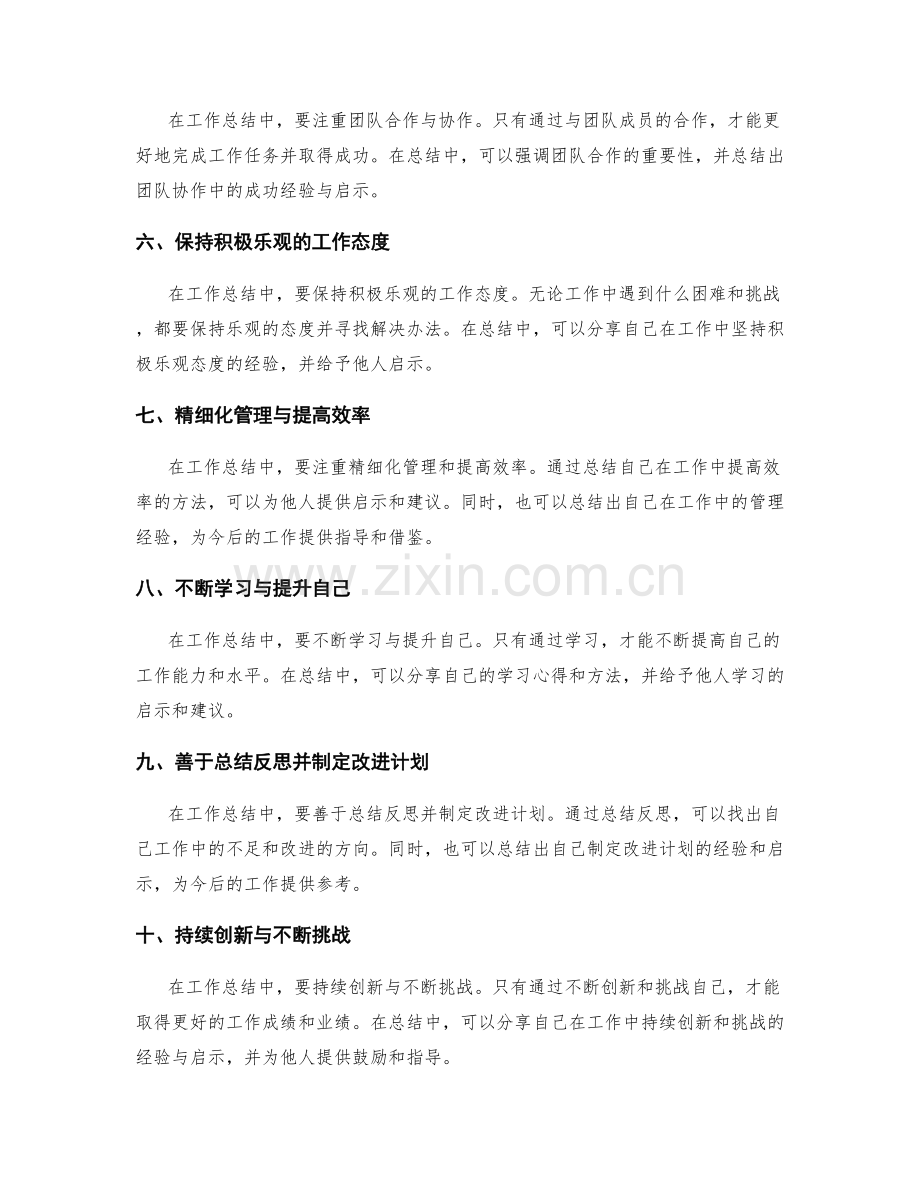 在工作总结中，要注重团队合作与协作。只有通过与团队成员的合作，才能更好地完成工作任务并取得成功。在总结中，可以强调团队合作的重要性，并总结出团队协作中的成功经验与启示。

六、保持积极乐观的工作态度

在工作总结中，要保持积极乐观的工作态度。无论工作中遇到什么困难和挑战，都要保持乐观的态度并寻找解决办法。在总结中，可以分享自己在工作中坚持积极乐观态度的经验，并给予他人启示。

七、精细化管理与提高效率

在工作总结中，要注重精细化管理和提高效率。通过总结自己在工作中提高效率的方法，可以为他人提供启示和建议。同时，也可以总结出自己在工作中的管理经验，为今后的工作提供指导和借鉴。

八、不断学习与提升自己

在工作总结中，要不断学习与提升自己。只有通过学习，才能不断提高自己的工作能力和水平。在总结中，可以分享自己的学习心得和方法，并给予他人学习的启示和建议。

九、善于总结反思并制定改进计划

在工作总结中，要善于总结反思并制定改进计划。通过总结反思，可以找出自己工作中的不足和改进的方向。同时，也可以总结出自己制定改进计划的经验和启示，为今后的工作提供参考。

十、持续创新与不断挑战

在工作总结中，要持续创新与不断挑战。只有通过不断创新和挑战自己，才能取得更好的工作成绩和业绩。在总结中，可以分享自己在工作中持续创新和挑战的经验与启示，并为他人提供鼓励和指导。

www.zixin.com.cn